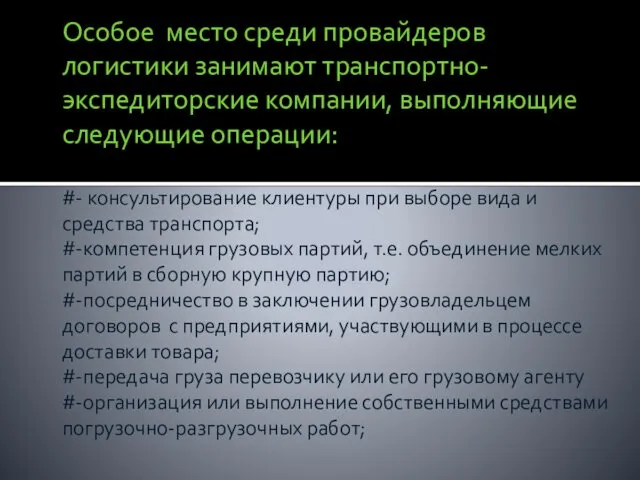 Особое место среди провайдеров логистики занимают транспортно-экспедиторские компании, выполняющие следующие операции:

#- консультирование клиентуры при выборе вида и средства транспорта;
#-компетенция грузовых партий, т.е. объединение мелких партий в сборную крупную партию;
#-посредничество в заключении грузовладельцем договоров с предприятиями, участвующими в процессе доставки товара;
#-передача груза перевозчику или его грузовому агенту
#-организация или выполнение собственными средствами погрузочно-разгрузочных работ;